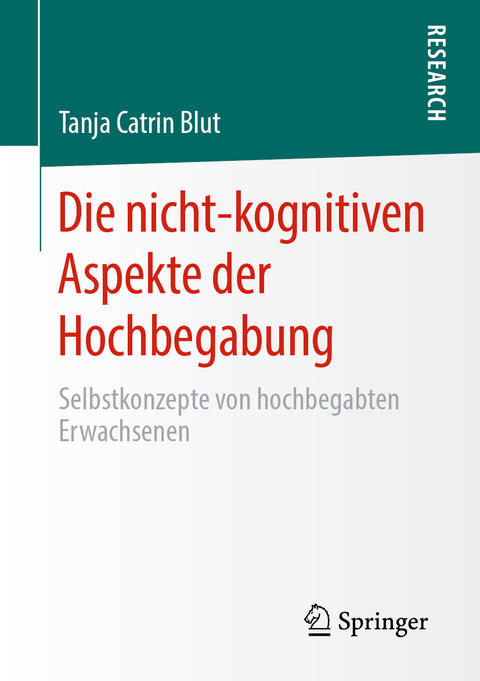 RESEARCH

Tanja Catrin Blut

Die nicht-kognitiven Aspekte der Hochbegabung

Selbstkonzepte von hochbegabten Erwachsenen

Springer